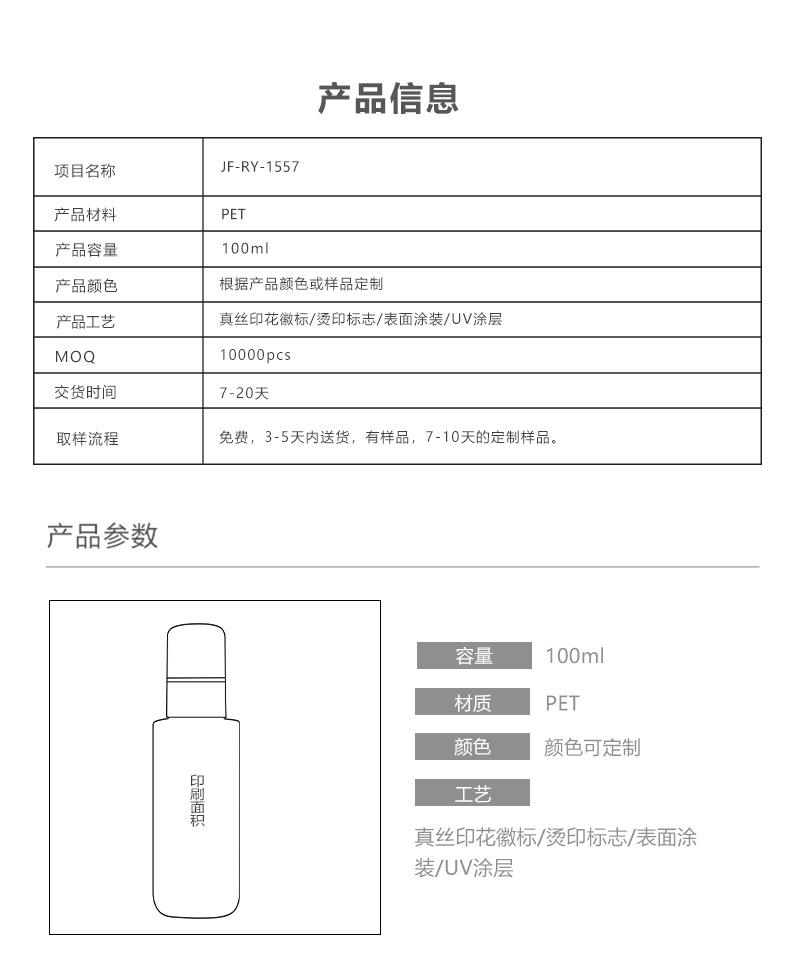 产品信息

| 项目名称 | JF-RY-1557 |
|---|---|
| 产品材料 | PET |
| 产品容量 | 100ml |
| 产品颜色 | 根据产品颜色或样品定制 |
| 产品工艺 | 真丝印花徽标/烫印标志/表面涂装/UV涂层 |
| MOQ | 10000pcs |
| 交货时间 | 7-20天 |
| 取样流程 | 免费，3-5天内送货，有样品，7-10天的定制样品。 |

产品参数

印刷面积

容量 100ml

材质 PET

颜色 颜色可定制

工艺

真丝印花徽标/烫印标志/表面涂装/UV涂层